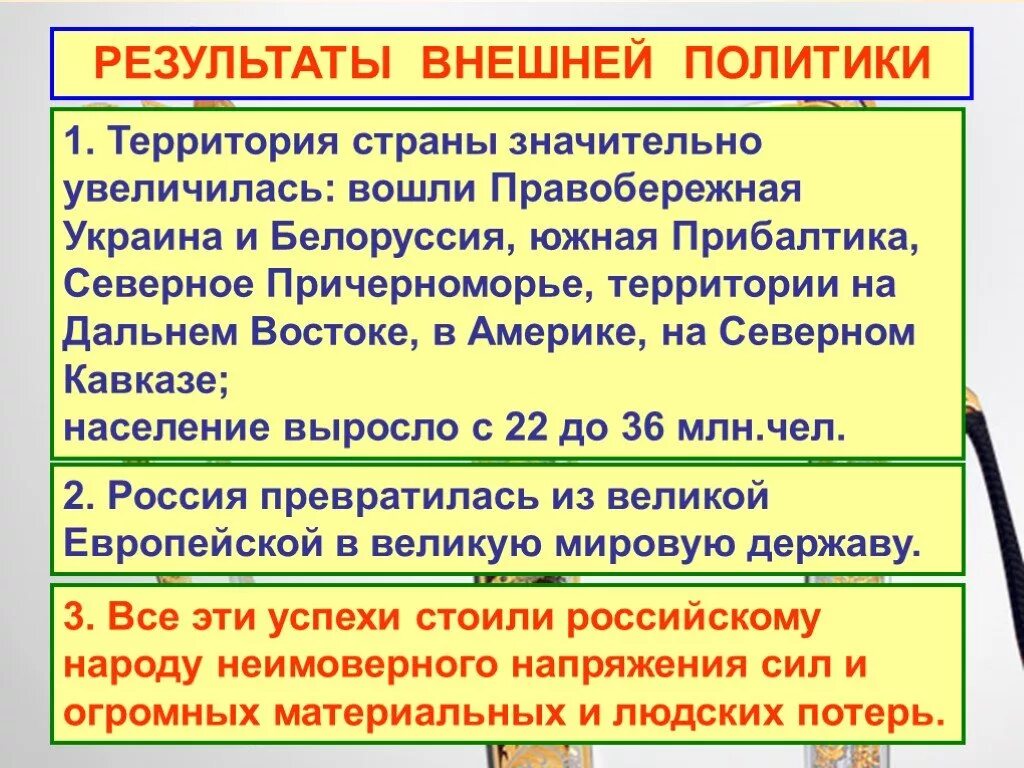 РЕЗУЛЬТАТЫ ВНЕШНЕЙ ПОЛИТИКИ

1. Территория страны значительно увеличилась: вошли Правобережная Украина и Белоруссия, южная Прибалтика, Северное Причерноморье, территории на Дальнем Востоке, в Америке, на Северном Кавказе;
население выросло с 22 до 36 млн.чел.

2. Россия превратилась из великой Европейской в великую мировую державу.

3. Все эти успехи стоили российскому народу неимоверного напряжения сил и огромных материальных и людских потерь.